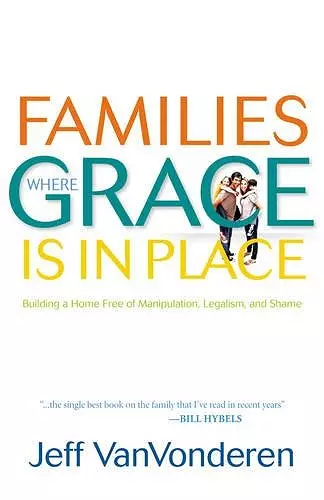 FAMILIES
WHERE GRACE
IS IN PLACE

Building a Home Free of Manipulation, Legalism, and Shame

"...the single best book on the family that I've read in recent years"
—BILL HYBELS

Jeff VanVonderen